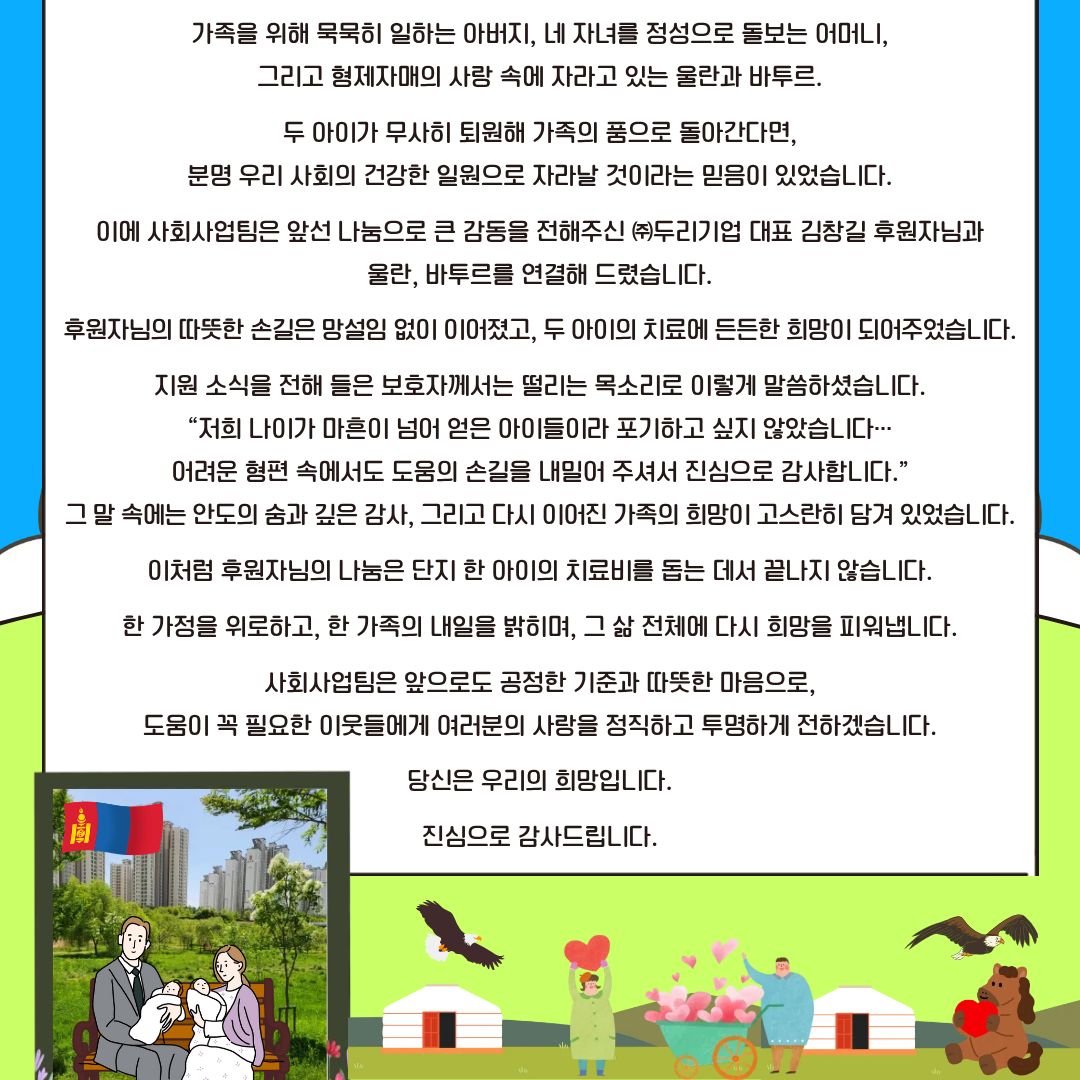 가족을 위해 묵묵히 일하는 아버지, 네 자녀를 정성으로 돌보는 어머니,
그리고 형제자매의 사랑 속에 자라고 있는 울란과 바투르.

두 아이가 무사히 퇴원해 가족의 품으로 돌아간다면,
분명 우리 사회의 건강한 일원으로 자라날 것이라는 믿음이 있었습니다.

이에 사회사업팀은 앞선 나눔으로 큰 감동을 전해주신 ㈜두리기업 대표 김창길 후원자님과
울란, 바투르를 연결해 드렸습니다.

후원자님의 따뜻한 손길은 망설임 없이 이어졌고, 두 아이의 치료에 든든한 희망이 되어주었습니다.

지원 소식을 전해 들은 보호자께서는 떨리는 목소리로 이렇게 말씀하셨습니다.
“저희 나이가 마흔이 넘어 얻은 아이들이라 포기하고 싶지 않았습니다…
어려운 형편 속에서도 도움의 손길을 내밀어 주셔서 진심으로 감사합니다.”
그 말 속에는 안도의 숨과 깊은 감사, 그리고 다시 이어진 가족의 희망이 고스란히 담겨 있었습니다.

이처럼 후원자님의 나눔은 단지 한 아이의 치료비를 돕는 데서 끝나지 않습니다.

한 가정을 위로하고, 한 가족의 내일을 밝히며, 그 삶 전체에 다시 희망을 피워냅니다.

사회사업팀은 앞으로도 공정한 기준과 따뜻한 마음으로,
도움이 꼭 필요한 이웃들에게 여러분의 사랑을 정직하고 투명하게 전하겠습니다.

당신은 우리의 희망입니다.

진심으로 감사드립니다.